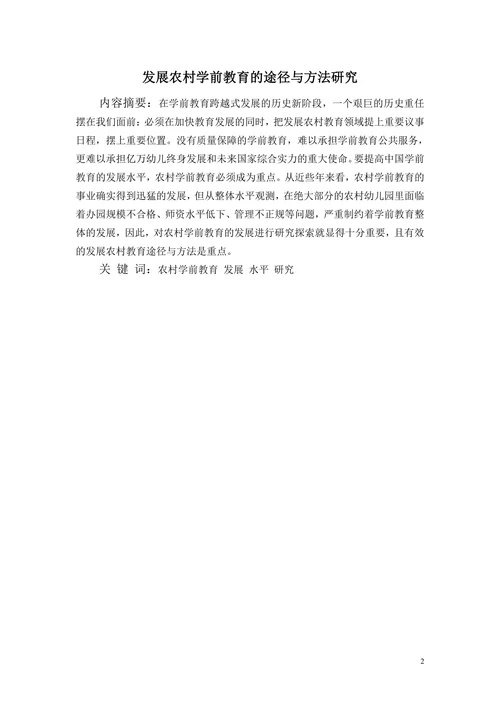 发展农村学前教育的途径与方法研究

内容摘要：在学前教育跨越式发展的历史新阶段，一个艰巨的历史重任摆在我们面前：必须在加快教育发展的同时，把发展农村教育领域提上重要议事日程，摆上重要位置。没有质量保障的学前教育，难以承担学前教育公共服务，更难以承担亿万幼儿终身发展和未来国家综合实力的重大使命。要提高中国学前教育的发展水平，农村学前教育必须成为重点。从近些年来看，农村学前教育的事业确实得到迅猛的发展，但从整体水平观测，在绝大部分的农村幼儿园里面临着办园规模不合格、师资水平低下、管理不正规等问题，严重制约着学前教育整体的发展，因此，对农村学前教育的发展进行研究探索就显得十分重要，且有效的发展农村教育途径与方法是重点。

关 键 词：农村学前教育 发展 水平 研究

2